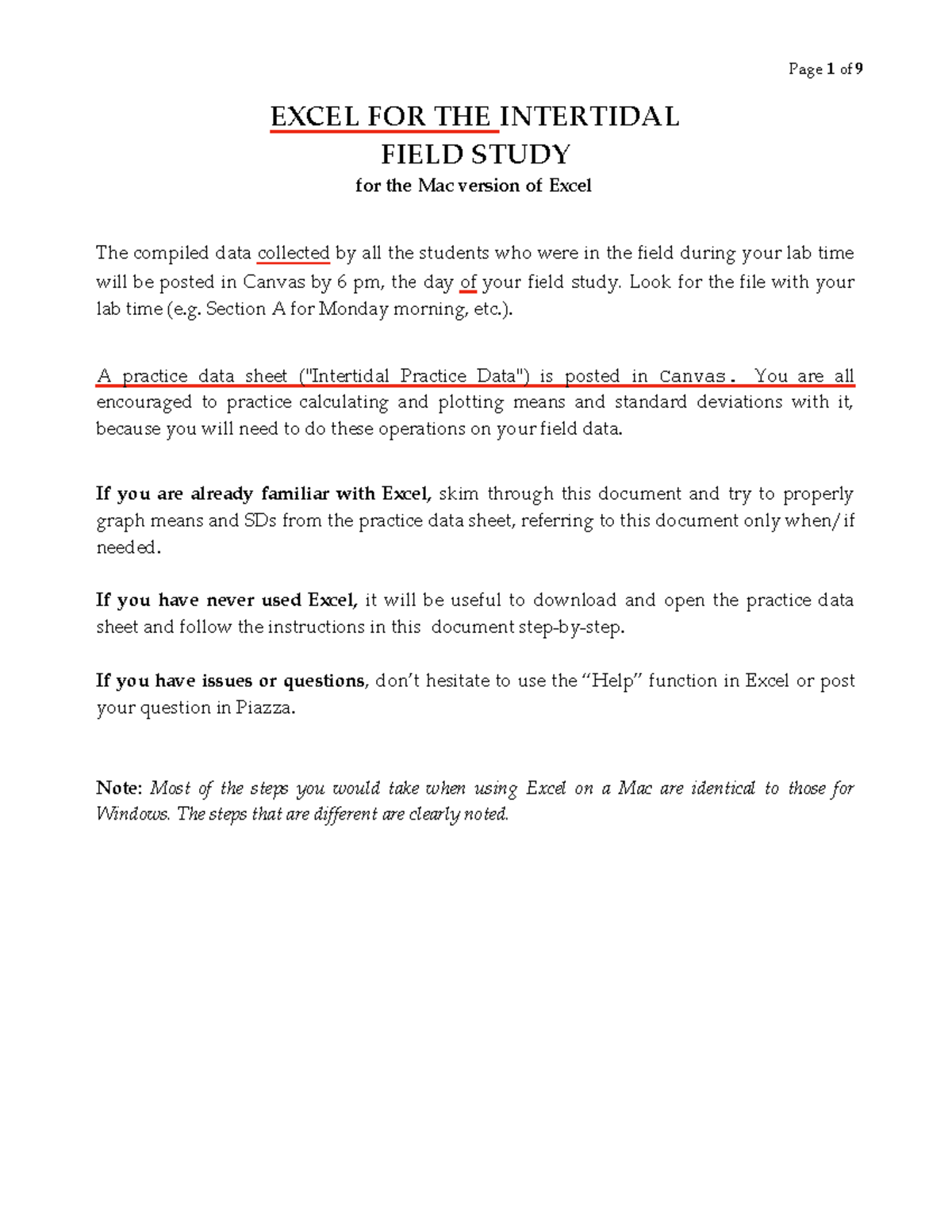 Page 1 of 9

EXCEL FOR THE INTERTIDAL FIELD STUDY

for the Mac version of Excel

The compiled data collected by all the students who were in the field during your lab time will be posted in Canvas by 6 pm, the day of your field study. Look for the file with your lab time (e.g. Section A for Monday morning, etc.).

A practice data sheet ("Intertidal Practice Data") is posted in Canvas. You are all encouraged to practice calculating and plotting means and standard deviations with it, because you will need to do these operations on your field data.

If you are already familiar with Excel, skim through this document and try to properly graph means and SDs from the practice data sheet, referring to this document only when/if needed.

If you have never used Excel, it will be useful to download and open the practice data sheet and follow the instructions in this document step-by-step.

If you have issues or questions, don't hesitate to use the "Help" function in Excel or post your question in Piazza.

Note: Most of the steps you would take when using Excel on a Mac are identical to those for Windows. The steps that are different are clearly noted.